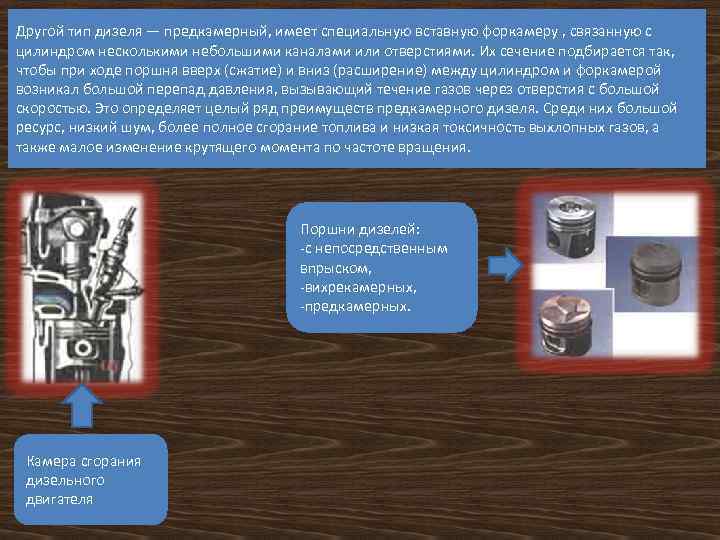 Другой тип дизеля — предкамерный, имеет специальную вставную форкамеру , связанную с цилиндром несколькими небольшими каналами или отверстиями. Их сечение подбирается так, чтобы при ходе поршня вверх (сжатие) и вниз (расширение) между цилиндром и форкамерой возникал большой перепад давления, вызывающий течение газов через отверстия с большой скоростью. Это определяет целый ряд преимуществ предкамерного дизеля. Среди них большой ресурс, низкий шум, более полное сгорание топлива и низкая токсичность выхлопных газов, а также малое изменение крутящего момента по частоте вращения.

Поршни дизелей:
-с непосредственным впрыском,
-вихрекамерных,
-предкамерных.

Камера сгорания дизельного двигателя